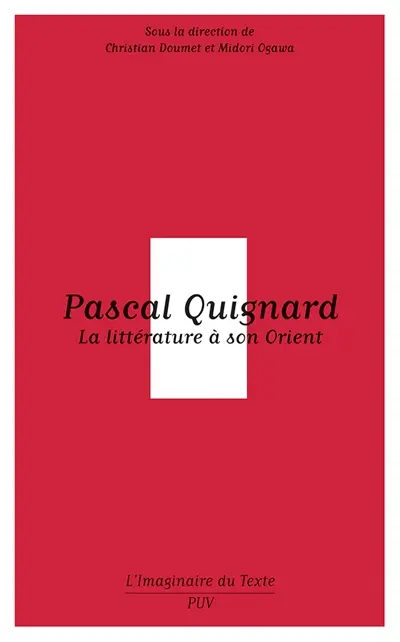 Sous la direction de
Christian Doumet et Midori Ogawa

Pascal Quignard
La littérature à son Orient

L'Imaginaire du Texte
PUV